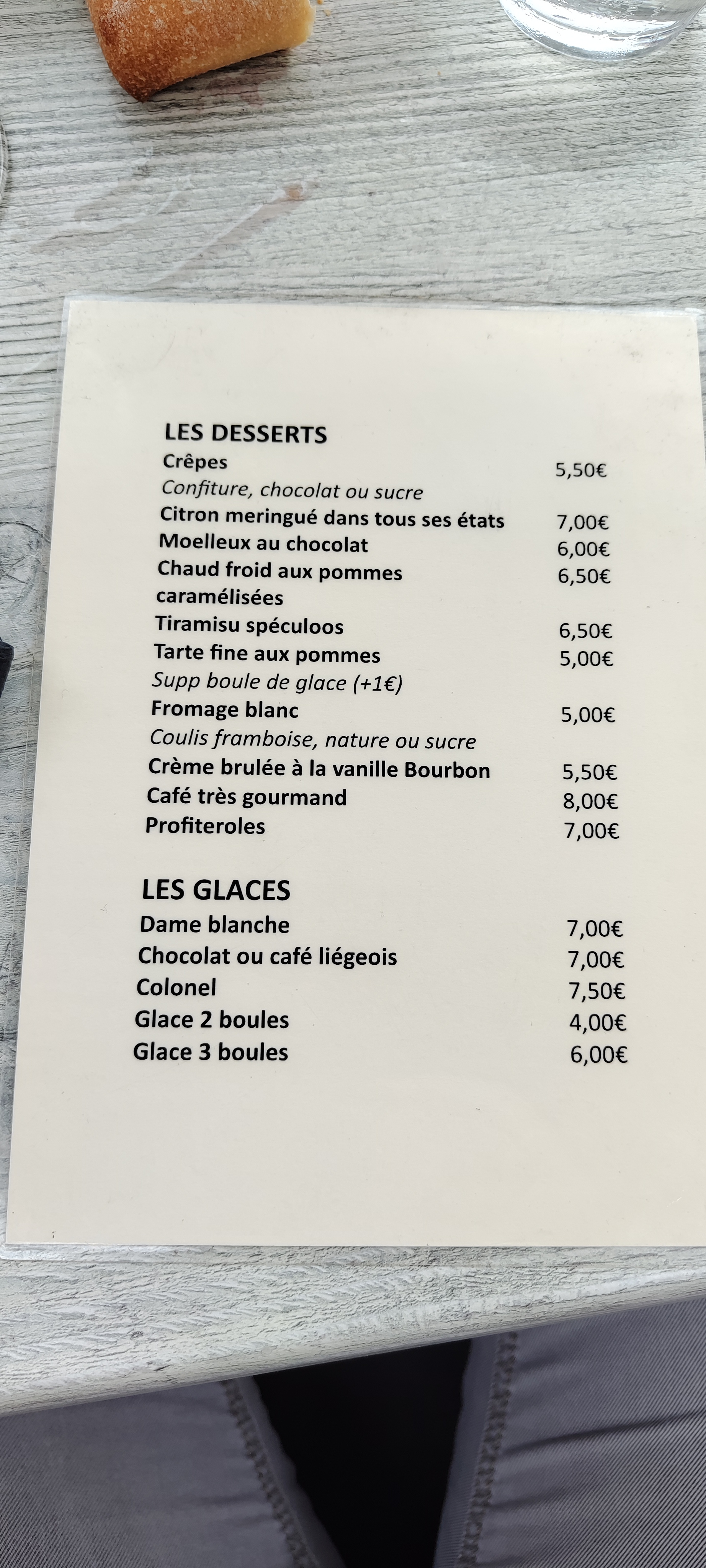 LES DESSERTS

Crêpes 5,50€
Confiture, chocolat ou sucre
Citron meringué dans tous ses états 7,00€
Moelleux au chocolat 6,00€
Chaud froid aux pommes caramélisées 6,50€
Tiramisu spéculoos 6,50€
Tarte fine aux pommes 5,00€
Supp boule de glace (+1€)
Fromage blanc 5,00€
Coulis framboise, nature ou sucre
Crème brulée à la vanille Bourbon 5,50€
Café très gourmand 8,00€
Profiteroles 7,00€

LES GLACES

Dame blanche 7,00€
Chocolat ou café liégeois 7,00€
Colonel 7,50€
Glace 2 boules 4,00€
Glace 3 boules 6,00€